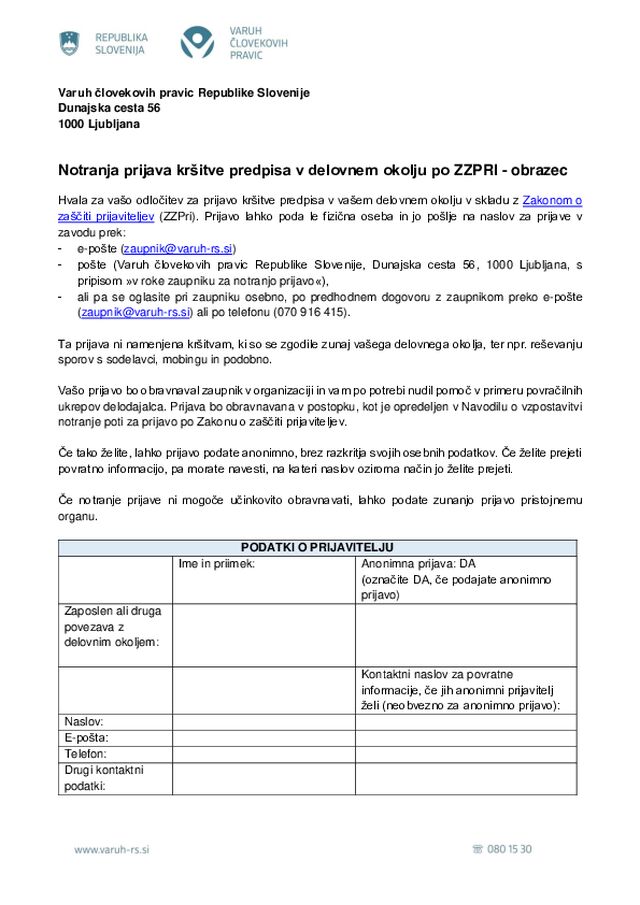 REPUBLIKA SLOVENIJA

VARUH ČLOVEKOVIH PRAVIC

Varuh človekovih pravic Republike Slovenije
Dunajska cesta 56
1000 Ljubljana

Notranja prijava kršitve predpisa v delovnem okolju po ZZPRI - obrazec

Hvala za vašo odločitev za prijavo kršitve predpisa v vašem delovnem okolju v skladu z Zakonom o zaščiti prijaviteljev (ZZPri). Prijavo lahko poda le fizična oseba in jo pošlje na naslov za prijave v zavodu prek:
- e-pošte (zaupnik@varuh-rs.si)
- pošte (Varuh človekovih pravic Republike Slovenije, Dunajska cesta 56, 1000 Ljubljana, s pripisom »v roke zaupniku za notranjo prijavo«),
- ali pa se oglasite pri zaupniku osebno, po predhodnem dogovoru z zaupnikom preko e-pošte (zaupnik@varuh-rs.si) ali po telefonu (070 916 415).

Ta prijava ni namenjena kršitvam, ki so se zgodile zunaj vašega delovnega okolja, ter npr. reševanju sporov s sodelavci, mobingu in podobno.

Vašo prijavo bo obravnaval zaupnik v organizaciji in vam po potrebi nudil pomoč v primeru povračilnih ukrepov delodajalca. Prijava bo obravnavana v postopku, kot je opredeljen v Navodilu o vzpostavitvi notranje poti za prijavo po Zakonu o zaščiti prijaviteljev.

Če tako želite, lahko prijavo podate anonimno, brez razkritja svojih osebnih podatkov. Če želite prejeti povratno informacijo, pa morate navesti, na kateri naslov oziroma način jo želite prejeti.

Če notranje prijave ni mogoče učinkovito obravnavati, lahko podate zunanjo prijavo pristojnemu organu.

| PODATKI O PRIJAVITELJU | | |
|---|---|---|
| | Ime in priimek: | Anonimna prijava: DA (označite DA, če podajate anonimno prijavo) |
| Zaposlen ali druga povezava z delovnim okoljem: | | |
| | | Kontaktni naslov za povratne informacije, če jih anonimni prijavitelj želi (neobvezno za anonimno prijavo): |
| Naslov: | | |
| E-pošta: | | |
| Telefon: | | |
| Drugi kontaktni podatki: | | |

www.varuh-rs.si

080 15 30